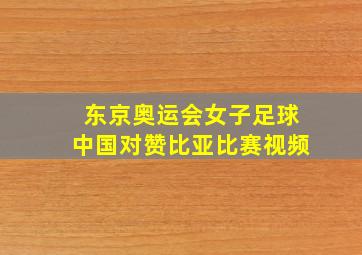 东京奥运会女子足球
中国对赞比亚比赛视频